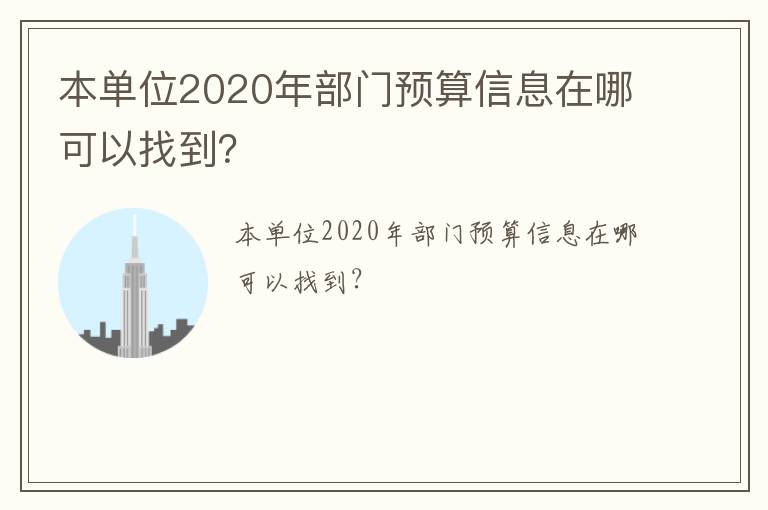 本单位2020年部门预算信息在哪可以找到?

本单位2020年部门预算信息在哪可以找到?